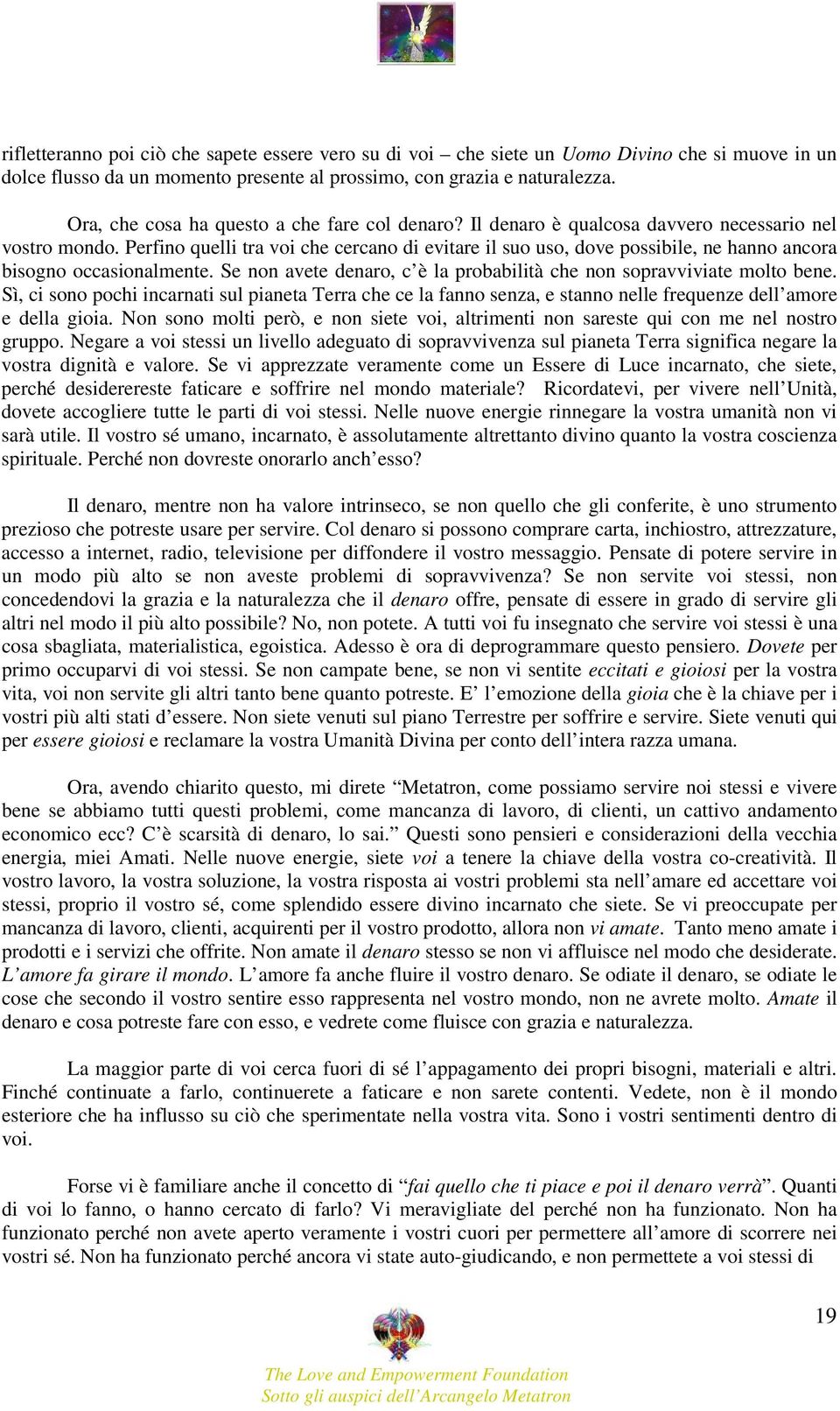 rifletteranno poi ciò che sapete essere vero su di voi – che siete un Uomo Divino che si muove in un dolce flusso da un momento presente al prossimo, con grazia e naturalezza.

Ora, che cosa ha questo a che fare col denaro? Il denaro è qualcosa davvero necessario nel vostro mondo. Perfino quelli tra voi che cercano di evitare il suo uso, dove possibile, ne hanno ancora bisogno occasionalmente. Se non avete denaro, c'è la probabilità che non sopravviviate molto bene. Sì, ci sono pochi incarnati sul pianeta Terra che ce la fanno senza, e stanno nelle frequenze dell'amore e della gioia. Non sono molti però, e non siete voi, altrimenti non sareste qui con me nel nostro gruppo. Negare a voi stessi un livello adeguato di sopravvivenza sul pianeta Terra significa negare la vostra dignità e valore. Se vi apprezzate veramente come un Essere di Luce incarnato, che siete, perché desiderereste faticare e soffrire nel mondo materiale? Ricordatevi, per vivere nell'Unità, dovete accogliere tutte le parti di voi stessi. Nelle nuove energie rinnegare la vostra umanità non vi sarà utile. Il vostro sé umano, incarnato, è assolutamente altrettanto divino quanto la vostra coscienza spirituale. Perché non dovreste onorarlo anch'esso?

Il denaro, mentre non ha valore intrinseco, se non quello che gli conferite, è uno strumento prezioso che potreste usare per servire. Col denaro si possono comprare carta, inchiostro, attrezzature, accesso a internet, radio, televisione per diffondere il vostro messaggio. Pensate di potere servire in un modo più alto se non aveste problemi di sopravvivenza? Se non servite voi stessi, non concedendovi la grazia e la naturalezza che il denaro offre, pensate di essere in grado di servire gli altri nel modo il più alto possibile? No, non potete. A tutti voi fu insegnato che servire voi stessi è una cosa sbagliata, materialistica, egoistica. Adesso è ora di deprogrammare questo pensiero. Dovete per primo occuparvi di voi stessi. Se non campate bene, se non vi sentite eccitati e gioiosi per la vostra vita, voi non servite gli altri tanto bene quanto potreste. E' l'emozione della gioia che è la chiave per i vostri più alti stati d'essere. Non siete venuti sul piano Terrestre per soffrire e servire. Siete venuti qui per essere gioiosi e reclamare la vostra Umanità Divina per conto dell'intera razza umana.

Ora, avendo chiarito questo, mi direte "Metatron, come possiamo servire noi stessi e vivere bene se abbiamo tutti questi problemi, come mancanza di lavoro, di clienti, un cattivo andamento economico ecc? C'è scarsità di denaro, lo sai." Questi sono pensieri e considerazioni della vecchia energia, miei Amati. Nelle nuove energie, siete voi a tenere la chiave della vostra co-creatività. Il vostro lavoro, la vostra soluzione, la vostra risposta ai vostri problemi sta nell'amare ed accettare voi stessi, proprio il vostro sé, come splendido essere divino incarnato che siete. Se vi preoccupate per mancanza di lavoro, clienti, acquirenti per il vostro prodotto, allora non vi amate. Tanto meno amate i prodotti e i servizi che offrite. Non amate il denaro stesso se non vi affluisce nel modo che desiderate. L'amore fa girare il mondo. L'amore fa anche fluire il vostro denaro. Se odiate il denaro, se odiate le cose che secondo il vostro sentire esso rappresenta nel vostro mondo, non ne avrete molto. Amate il denaro e cosa potreste fare con esso, e vedrete come fluisce con grazia e naturalezza.

La maggior parte di voi cerca fuori di sé l'appagamento dei propri bisogni, materiali e altri. Finché continuate a farlo, continuerete a faticare e non sarete contenti. Vedete, non è il mondo esteriore che ha influsso su ciò che sperimentate nella vostra vita. Sono i vostri sentimenti dentro di voi.

Forse vi è familiare anche il concetto di "fai quello che ti piace e poi il denaro verrà". Quanti di voi lo fanno, o hanno cercato di farlo? Vi meravigliate del perché non ha funzionato. Non ha funzionato perché non avete aperto veramente i vostri cuori per permettere all'amore di scorrere nei vostri sé. Non ha funzionato perché ancora vi state auto-giudicando, e non permettete a voi stessi di

19

The Love and Empowerment Foundation
Sotto gli auspici dell'Arcangelo Metatron